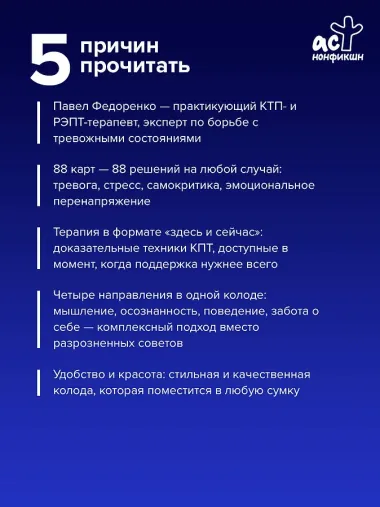 5 причин прочитать

аст нонфикшн

Павел Федоренко — практикующий КТП- и РЭПТ-терапевт, эксперт по борьбе с тревожными состояниями

88 карт — 88 решений на любой случай: тревога, стресс, самокритика, эмоциональное перенапряжение

Терапия в формате «здесь и сейчас»: доказательные техники КПТ, доступные в момент, когда поддержка нужнее всего

Четыре направления в одной колоде: мышление, осознанность, поведение, забота о себе — комплексный подход вместо разрозненных советов

Удобство и красота: стильная и качественная колода, которая поместится в любую сумку